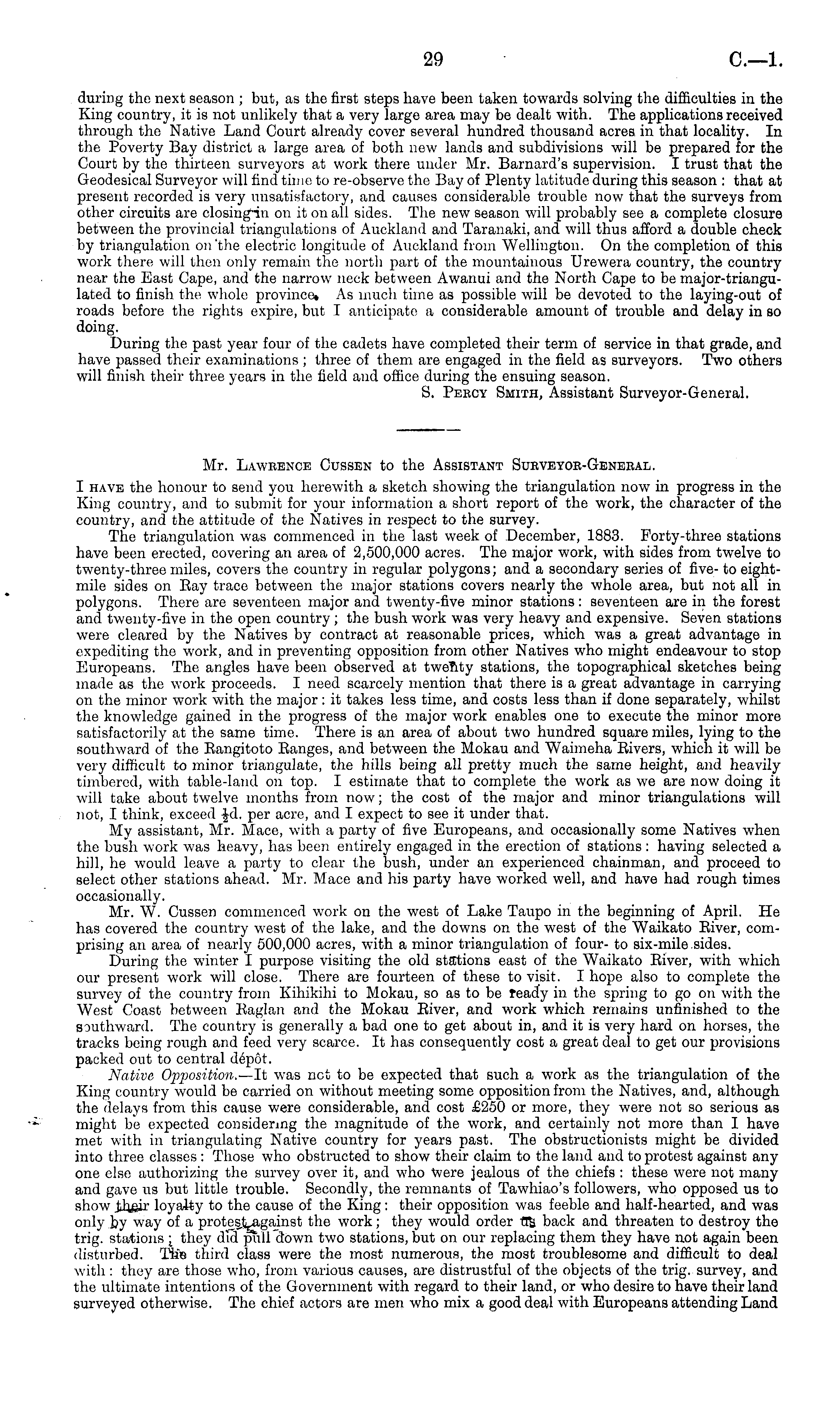 29 C.—1.

during the next season; but, as the first steps have been taken towards solving the difficulties in the King country, it is not unlikely that a very large area may be dealt with. The applications received through the Native Land Court already cover several hundred thousand acres in that locality. In the Poverty Bay district a large area of both new lands and subdivisions will be prepared for the Court by the thirteen surveyors at work there under Mr. Barnard's supervision. I trust that the Geodesical Surveyor will find time to re-observe the Bay of Plenty latitude during this season: that at present recorded is very unsatisfactory, and causes considerable trouble now that the surveys from other circuits are closing in on it on all sides. The new season will probably see a complete closure between the provincial triangulations of Auckland and Taranaki, and will thus afford a double check by triangulation on the electric longitude of Auckland from Wellington. On the completion of this work there will then only remain the north part of the mountainous Urewera country, the country near the East Cape, and the narrow neck between Awanui and the North Cape to be major-triangulated to finish the whole province. As much time as possible will be devoted to the laying-out of roads before the rights expire, but I anticipate a considerable amount of trouble and delay in so doing.

During the past year four of the cadets have completed their term of service in that grade, and have passed their examinations; three of them are engaged in the field as surveyors. Two others will finish their three years in the field and office during the ensuing season.

S. Percy Smith, Assistant Surveyor-General.

Mr. Lawrence Cussen to the Assistant Surveyor-General.

I have the honour to send you herewith a sketch showing the triangulation now in progress in the King country, and to submit for your information a short report of the work, the character of the country, and the attitude of the Natives in respect to the survey.

The triangulation was commenced in the last week of December, 1883. Forty-three stations have been erected, covering an area of 2,500,000 acres. The major work, with sides from twelve to twenty-three miles, covers the country in regular polygons; and a secondary series of five- to eight-mile sides on Ray trace between the major stations covers nearly the whole area, but not all in polygons. There are seventeen major and twenty-five minor stations: seventeen are in the forest and twenty-five in the open country; the bush work was very heavy and expensive. Seven stations were cleared by the Natives by contract at reasonable prices, which was a great advantage in expediting the work, and in preventing opposition from other Natives who might endeavour to stop Europeans. The angles have been observed at twenty stations, the topographical sketches being made as the work proceeds. I need scarcely mention that there is a great advantage in carrying on the minor work with the major: it takes less time, and costs less than if done separately, whilst the knowledge gained in the progress of the major work enables one to execute the minor more satisfactorily at the same time. There is an area of about two hundred square miles, lying to the southward of the Rangitoto Ranges, and between the Mokau and Waimeha Rivers, which it will be very difficult to minor triangulate, the hills being all pretty much the same height, and heavily timbered, with table-land on top. I estimate that to complete the work as we are now doing it will take about twelve months from now; the cost of the major and minor triangulations will not, I think, exceed $\frac{1}{2}$d. per acre, and I expect to see it under that.

My assistant, Mr. Mace, with a party of five Europeans, and occasionally some Natives when the bush work was heavy, has been entirely engaged in the erection of stations: having selected a hill, he would leave a party to clear the bush, under an experienced chainman, and proceed to select other stations ahead. Mr. Mace and his party have worked well, and have had rough times occasionally.

Mr. W. Cussen commenced work on the west of Lake Taupo in the beginning of April. He has covered the country west of the lake, and the downs on the west of the Waikato River, comprising an area of nearly 500,000 acres, with a minor triangulation of four- to six-mile sides.

During the winter I purpose visiting the old stations east of the Waikato River, with which our present work will close. There are fourteen of these to visit. I hope also to complete the survey of the country from Kihikihi to Mokau, so as to be ready in the spring to go on with the West Coast between Raglan and the Mokau River, and work which remains unfinished to the southward. The country is generally a bad one to get about in, and it is very hard on horses, the tracks being rough and feed very scarce. It has consequently cost a great deal to get our provisions packed out to central dépôt.

Native Opposition.—It was not to be expected that such a work as the triangulation of the King country would be carried on without meeting some opposition from the Natives, and, although the delays from this cause were considerable, and cost £250 or more, they were not so serious as might be expected considering the magnitude of the work, and certainly not more than I have met with in triangulating Native country for years past. The obstructionists might be divided into three classes: Those who obstructed to show their claim to the land and to protest against any one else authorizing the survey over it, and who were jealous of the chiefs: these were not many and gave us but little trouble. Secondly, the remnants of Tawhiao's followers, who opposed us to show their loyalty to the cause of the King: their opposition was feeble and half-hearted, and was only by way of a protest against the work; they would order us back and threaten to destroy the trig. stations; they did pull down two stations, but on our replacing them they have not again been disturbed. The third class were the most numerous, the most troublesome and difficult to deal with: they are those who, from various causes, are distrustful of the objects of the trig. survey, and the ultimate intentions of the Government with regard to their land, or who desire to have their land surveyed otherwise. The chief actors are men who mix a good deal with Europeans attending Land